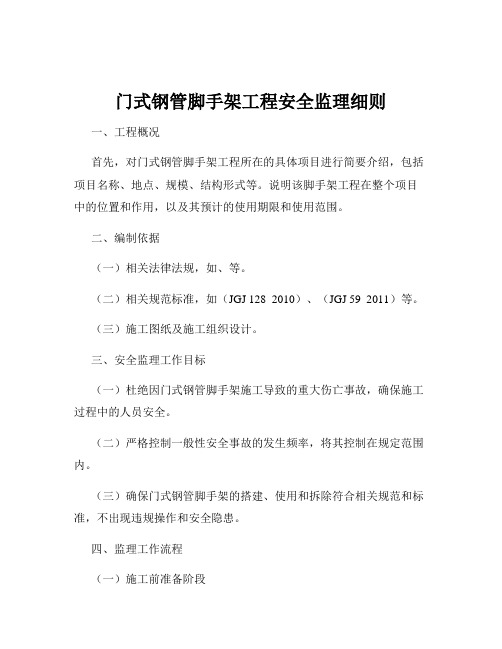 门式钢管脚手架工程安全监理细则

一、工程概况

首先，对门式钢管脚手架工程所在的具体项目进行简要介绍，包括项目名称、地点、规模、结构形式等。说明该脚手架工程在整个项目中的位置和作用，以及其预计的使用期限和使用范围。

二、编制依据

（一）相关法律法规，如、等。

（二）相关规范标准，如（JGJ 128 2010）、（JGJ 59 2011）等。

（三）施工图纸及施工组织设计。

三、安全监理工作目标

（一）杜绝因门式钢管脚手架施工导致的重大伤亡事故，确保施工过程中的人员安全。

（二）严格控制一般性安全事故的发生频率，将其控制在规定范围内。

（三）确保门式钢管脚手架的搭建、使用和拆除符合相关规范和标准，不出现违规操作和安全隐患。

四、监理工作流程

（一）施工前准备阶段